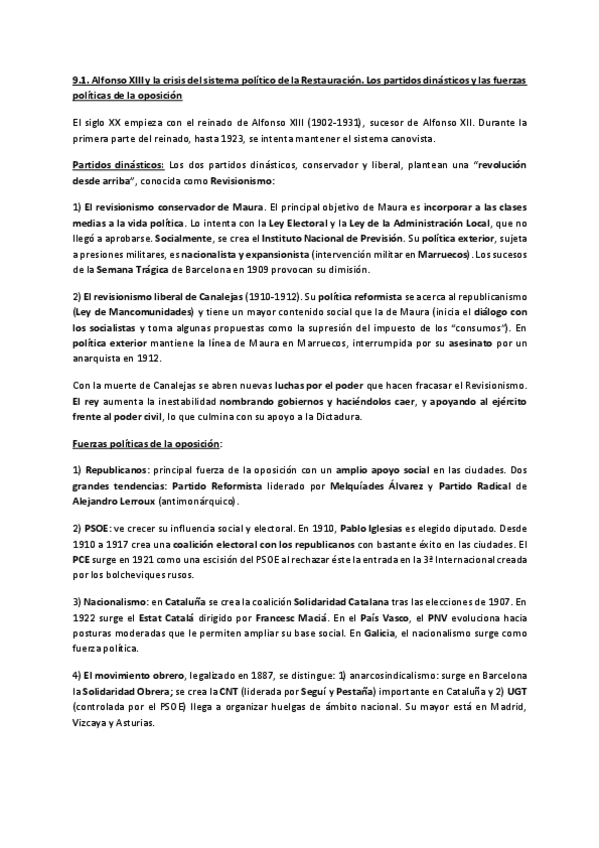 9.1. Alfonso XIII y la crisis del sistema político de la Restauración. Los partidos dinásticos y las fuerzas políticas de la oposición

El siglo XX empieza con el reinado de Alfonso XIII (1902-1931), sucesor de Alfonso XII. Durante la primera parte del reinado, hasta 1923, se intenta mantener el sistema canovista.

Partidos dinásticos: Los dos partidos dinásticos, conservador y liberal, plantean una "revolución desde arriba", conocida como Revisionismo:

1) El revisionismo conservador de Maura. El principal objetivo de Maura es incorporar a las clases medias a la vida política. Lo intenta con la Ley Electoral y la Ley de la Administración Local, que no llegó a aprobarse. Socialmente, se crea el Instituto Nacional de Previsión. Su política exterior, sujeta a presiones militares, es nacionalista y expansionista (intervención militar en Marruecos). Los sucesos de la Semana Trágica de Barcelona en 1909 provocan su dimisión.

2) El revisionismo liberal de Canalejas (1910-1912). Su política reformista se acerca al republicanismo (Ley de Mancomunidades) y tiene un mayor contenido social que la de Maura (inicia el diálogo con los socialistas y toma algunas propuestas como la supresión del impuesto de los "consumos"). En política exterior mantiene la línea de Maura en Marruecos, interrumpida por su asesinato por un anarquista en 1912.

Con la muerte de Canalejas se abren nuevas luchas por el poder que hacen fracasar el Revisionismo. El rey aumenta la inestabilidad nombrando gobiernos y haciéndolos caer, y apoyando al ejército frente al poder civil, lo que culmina con su apoyo a la Dictadura.

Fuerzas políticas de la oposición:

1) Republicanos: principal fuerza de la oposición con un amplio apoyo social en las ciudades. Dos grandes tendencias: Partido Reformista liderado por Melquíades Álvarez y Partido Radical de Alejandro Lerroux (antimonárquico).

2) PSOE: ve crecer su influencia social y electoral. En 1910, Pablo Iglesias es elegido diputado. Desde 1910 a 1917 crea una coalición electoral con los republicanos con bastante éxito en las ciudades. El PCE surge en 1921 como una escisión del PSOE al rechazar éste la entrada en la 3ª Internacional creada por los bolcheviques rusos.

3) Nacionalismo: en Cataluña se crea la coalición Solidaridad Catalana tras las elecciones de 1907. En 1922 surge el Estat Catalá dirigido por Francesc Maciá. En el País Vasco, el PNV evoluciona hacia posturas moderadas que le permiten ampliar su base social. En Galicia, el nacionalismo surge como fuerza política.

4) El movimiento obrero, legalizado en 1887, se distingue: 1) anarcosindicalismo: surge en Barcelona la Solidaridad Obrera; se crea la CNT (liderada por Seguí y Pestaña) importante en Cataluña y 2) UGT (controlada por el PSOE) llega a organizar huelgas de ámbito nacional. Su mayor está en Madrid, Vizcaya y Asturias.